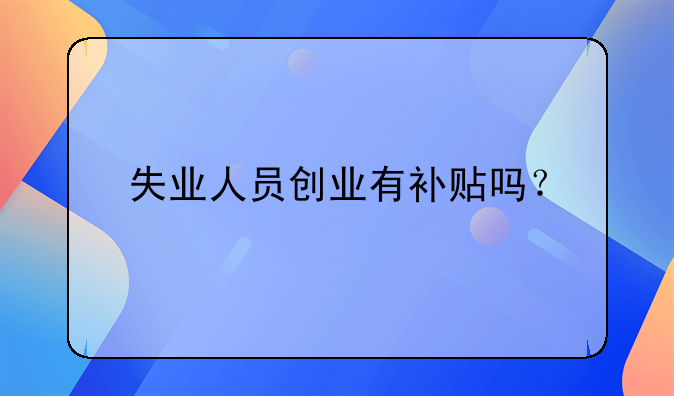 失业人员创业有补贴吗？